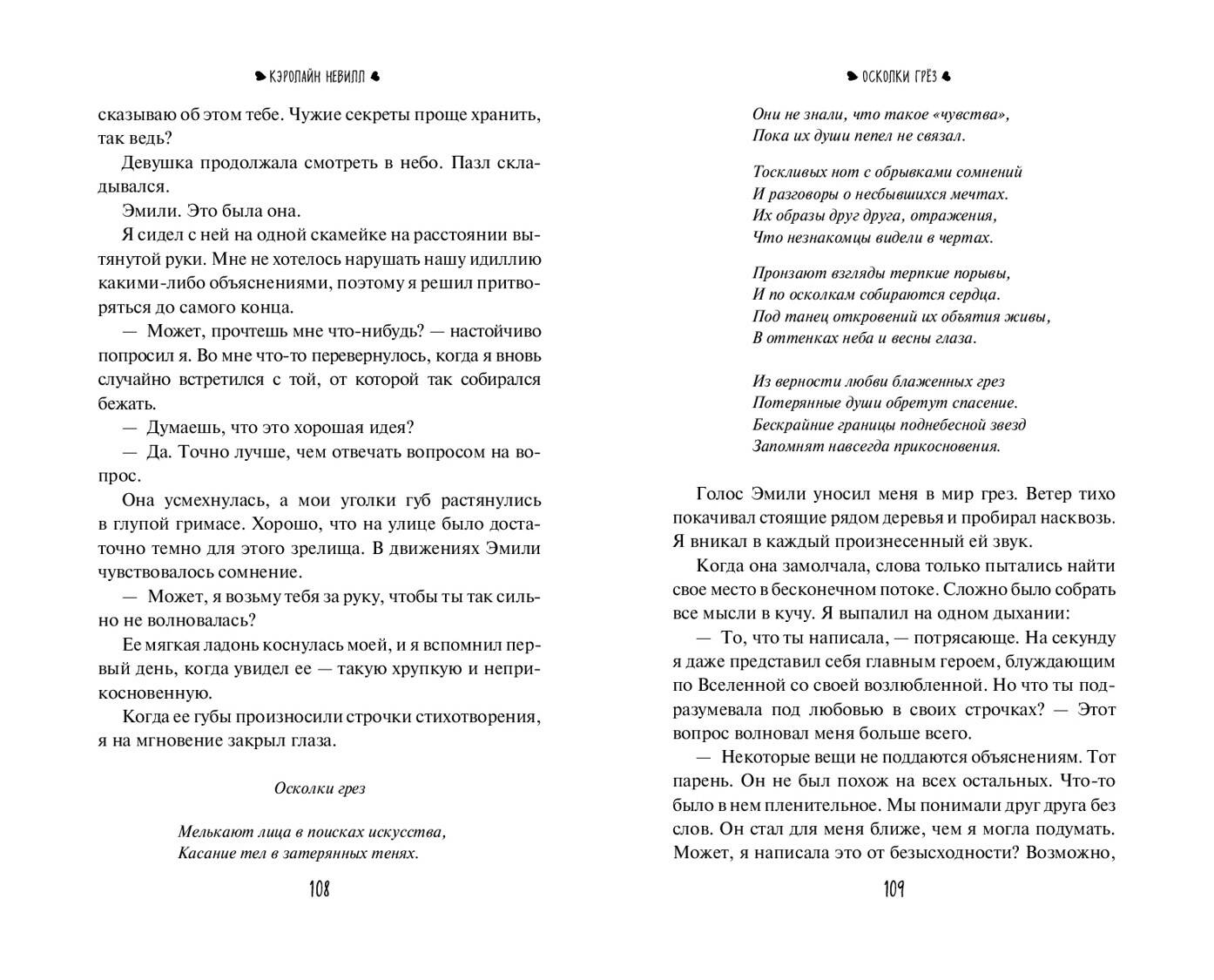 КЭРОЛАЙН НЕВИЛЛ

сказываю об этом тебе. Чужие секреты проще хранить, так ведь?

Девушка продолжала смотреть в небо. Пазл складывался.

Эмили. Это была она.

Я сидел с ней на одной скамейке на расстоянии вытянутой руки. Мне не хотелось нарушать нашу идиллию какими-либо объяснениями, поэтому я решил притворяться до самого конца.

— Может, прочтешь мне что-нибудь? — настойчиво попросил я. Во мне что-то перевернулось, когда я вновь случайно встретился с той, от которой так собирался бежать.

— Думаешь, что это хорошая идея?

— Да. Точно лучше, чем отвечать вопросом на вопрос.

Она усмехнулась, а мои уголки губ растянулись в глупой гримасе. Хорошо, что на улице было достаточно темно для этого зрелища. В движениях Эмили чувствовалось сомнение.

— Может, я возьму тебя за руку, чтобы ты так сильно не волновалась?

Ее мягкая ладонь коснулась моей, и я вспомнил первый день, когда увидел ее — такую хрупкую и неприкосновенную.

Когда ее губы произносили строчки стихотворения, я на мгновение закрыл глаза.

Осколки грез

Мелькают лица в поисках искусства,
Касание тел в затерянных тенях.

108

ОСКОЛКИ ГРЁЗ

Они не знали, что такое «чувства»,
Пока их души пепел не связал.

Тоскливых нот с обрывками сомнений
И разговоры о несбывшихся мечтах.
Их образы друг друга, отражения,
Что незнакомцы видели в чертах.

Пронзают взгляды терпкие порывы,
И по осколкам собираются сердца.
Под танец откровений их объятия живы,
В оттенках неба и весны глаза.

Из верности любви блаженных грез
Потерянные души обретут спасение.
Бескрайние границы поднебесной звезд
Запомнят навсегда прикосновения.

Голос Эмили уносил меня в мир грез. Ветер тихо покачивал стоящие рядом деревья и пробирал насквозь. Я вникал в каждый произнесенный ей звук.

Когда она замолчала, слова только пытались найти свое место в бесконечном потоке. Сложно было собрать все мысли в кучу. Я выпалил на одном дыхании:

— То, что ты написала, — потрясающе. На секунду я даже представил себя главным героем, блуждающим по Вселенной со своей возлюбленной. Но что ты подразумевала под любовью в своих строчках? — Этот вопрос волновал меня больше всего.

— Некоторые вещи не поддаются объяснениям. Тот парень. Он не был похож на всех остальных. Что-то было в нем пленительное. Мы понимали друг друга без слов. Он стал для меня ближе, чем я могла подумать. Может, я написала это от безысходности? Возможно,

109